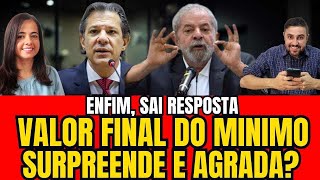 ENFIM, SAI RESPOSTA
VALOR FINAL DO MINIMO SURPREENDE E AGRADA?